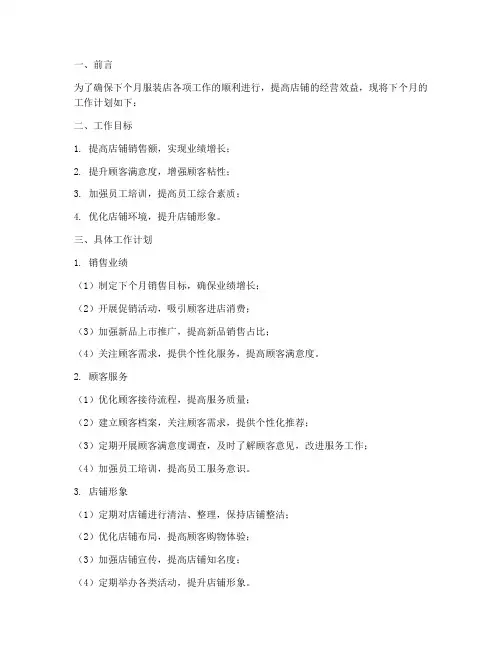 一、前言

为了确保下个月服装店各项工作的顺利进行，提高店铺的经营效益，现将下个月的工作计划如下：

二、工作目标

1. 提高店铺销售额，实现业绩增长；

2. 提升顾客满意度，增强顾客粘性；

3. 加强员工培训，提高员工综合素质；

4. 优化店铺环境，提升店铺形象。

三、具体工作计划

1. 销售业绩

（1）制定下个月销售目标，确保业绩增长；

（2）开展促销活动，吸引顾客进店消费；

（3）加强新品上市推广，提高新品销售占比；

（4）关注顾客需求，提供个性化服务，提高顾客满意度。

2. 顾客服务

（1）优化顾客接待流程，提高服务质量；

（2）建立顾客档案，关注顾客需求，提供个性化推荐；

（3）定期开展顾客满意度调查，及时了解顾客意见，改进服务工作；

（4）加强员工培训，提高员工服务意识。

3. 店铺形象

（1）定期对店铺进行清洁、整理，保持店铺整洁；

（2）优化店铺布局，提高顾客购物体验；

（3）加强店铺宣传，提高店铺知名度；

（4）定期举办各类活动，提升店铺形象。